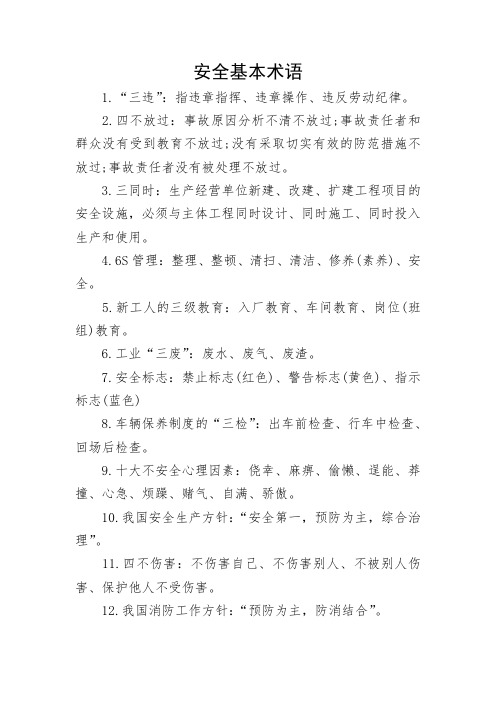 安全基本术语

1.“三违”：指违章指挥、违章操作、违反劳动纪律。

2.四不放过：事故原因分析不清不放过;事故责任者和群众没有受到教育不放过;没有采取切实有效的防范措施不放过;事故责任者没有被处理不放过。

3.三同时：生产经营单位新建、改建、扩建工程项目的安全设施，必须与主体工程同时设计、同时施工、同时投入生产和使用。

4.6S管理：整理、整顿、清扫、清洁、修养(素养)、安全。

5.新工人的三级教育：入厂教育、车间教育、岗位(班组)教育。

6.工业“三废”：废水、废气、废渣。

7.安全标志：禁止标志(红色)、警告标志(黄色)、指示标志(蓝色)

8.车辆保养制度的“三检”：出车前检查、行车中检查、回场后检查。

9.十大不安全心理因素：侥幸、麻痹、偷懒、逞能、莽撞、心急、烦躁、赌气、自满、骄傲。

10.我国安全生产方针：“安全第一，预防为主，综合治理”。

11.四不伤害：不伤害自己、不伤害别人、不被别人伤害、保护他人不受伤害。

12.我国消防工作方针：“预防为主，防消结合”。